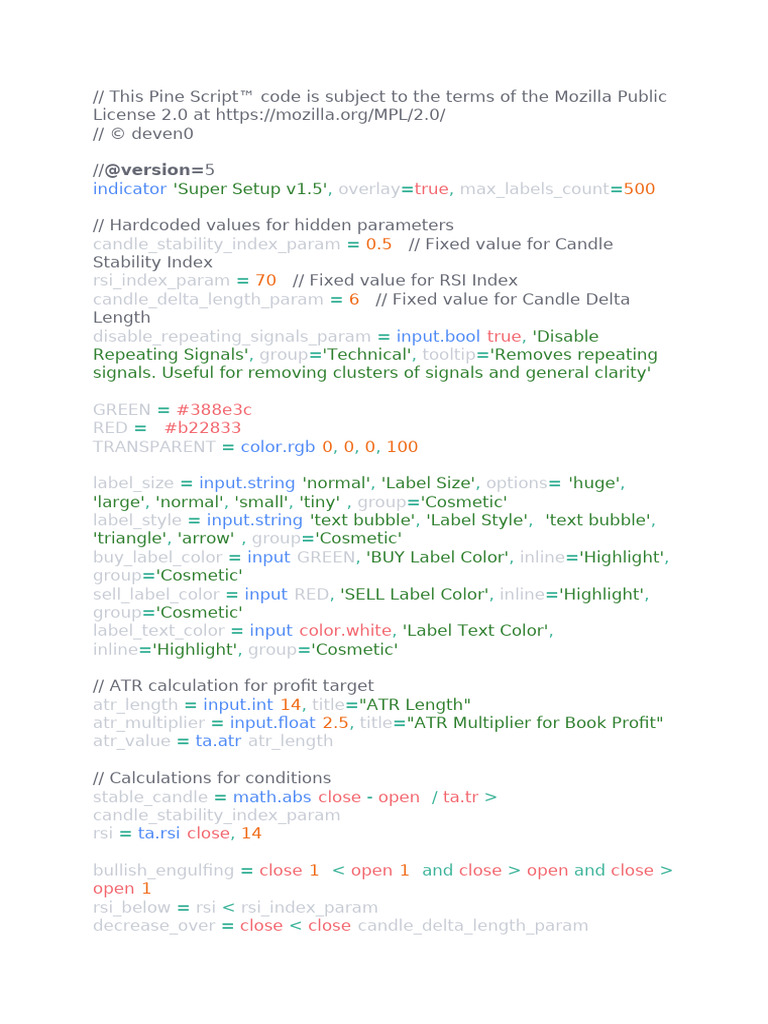 // This Pine Script™ code is subject to the terms of the Mozilla Public License 2.0 at https://mozilla.org/MPL/2.0/
// © deven0

//@version=5
indicator 'Super Setup v1.5', overlay=true, max_labels_count=500

// Hardcoded values for hidden parameters
candle_stability_index_param = 0.5   // Fixed value for Candle Stability Index
rsi_index_param = 70   // Fixed value for RSI Index
candle_delta_length_param = 6   // Fixed value for Candle Delta Length
disable_repeating_signals_param = input.bool true, 'Disable Repeating Signals', group='Technical', tooltip='Removes repeating signals. Useful for removing clusters of signals and general clarity'

GREEN = #388e3c
RED =   #b22833
TRANSPARENT = color.rgb 0, 0, 0, 100

label_size = input.string 'normal', 'Label Size', options= 'huge', 'large', 'normal', 'small', 'tiny' , group='Cosmetic'
label_style = input.string 'text bubble', 'Label Style',  'text bubble', 'triangle', 'arrow' , group='Cosmetic'
buy_label_color = input GREEN, 'BUY Label Color', inline='Highlight', group='Cosmetic'
sell_label_color = input RED, 'SELL Label Color', inline='Highlight', group='Cosmetic'
label_text_color = input color.white, 'Label Text Color', inline='Highlight', group='Cosmetic'

// ATR calculation for profit target
atr_length = input.int 14, title="ATR Length"
atr_multiplier = input.float 2.5, title="ATR Multiplier for Book Profit"
atr_value = ta.atr atr_length

// Calculations for conditions
stable_candle = math.abs close - open  / ta.tr > candle_stability_index_param
rsi = ta.rsi close, 14

bullish_engulfing = close 1  < open 1  and close > open and close > open 1
rsi_below = rsi < rsi_index_param
decrease_over = close < close candle_delta_length_param